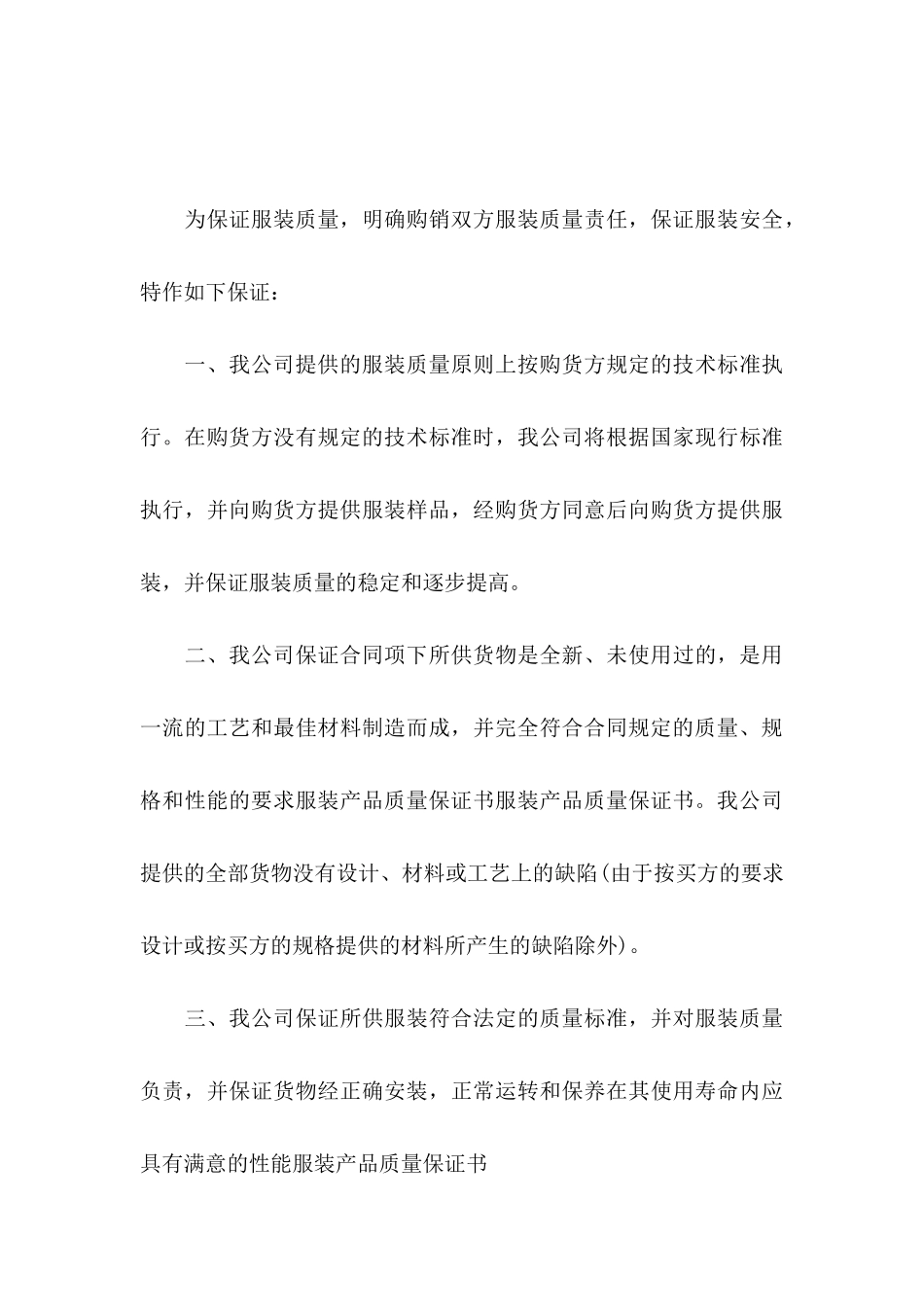 为保证服装质量，明确购销双方服装质量责任，保证服装安全，特作如下保证：

一、我公司提供的服装质量原则上按购货方规定的技术标准执行。在购货方没有规定的技术标准时，我公司将根据国家现行标准执行，并向购货方提供服装样品，经购货方同意后向购货方提供服装，并保证服装质量的稳定和逐步提高。

二、我公司保证合同项下所供货物是全新、未使用过的，是用一流的工艺和最佳材料制造而成，并完全符合合同规定的质量、规格和性能的要求服装产品质量保证书服装产品质量保证书。我公司提供的全部货物没有设计、材料或工艺上的缺陷(由于按买方的要求设计或按买方的规格提供的材料所产生的缺陷除外)。

三、我公司保证所供服装符合法定的质量标准，并对服装质量负责，并保证货物经正确安装，正常运转和保养在其使用寿命内应具有满意的性能服装产品质量保证书